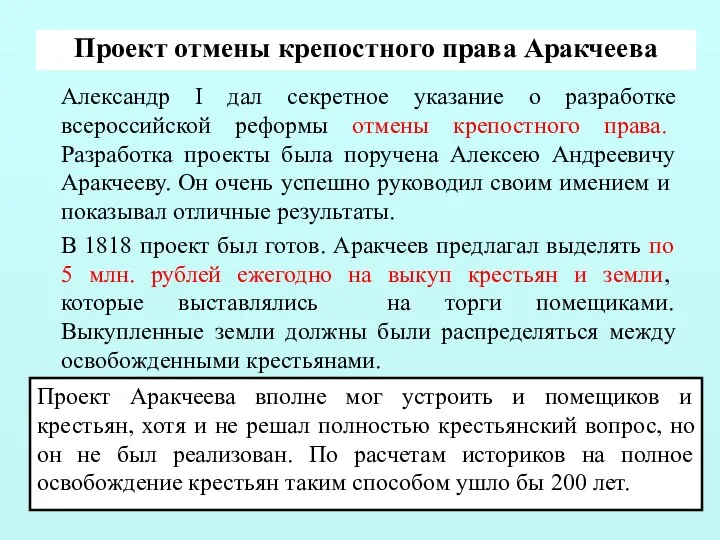 Проект отмены крепостного права Аракчеева

Александр I дал секретное указание о разработке всероссийской реформы отмены крепостного права. Разработка проекты была поручена Алексею Андреевичу Аракчееву. Он очень успешно руководил своим имением и показывал отличные результаты.

В 1818 проект был готов. Аракчеев предлагал выделять по 5 млн. рублей ежегодно на выкуп крестьян и земли, которые выставлялись на торги помещиками. Выкупленные земли должны были распределяться между освобожденными крестьянами.

Проект Аракчеева вполне мог устроить и помещиков и крестьян, хотя и не решал полностью крестьянский вопрос, но он не был реализован. По расчетам историков на полное освобождение крестьян таким способом ушло бы 200 лет.